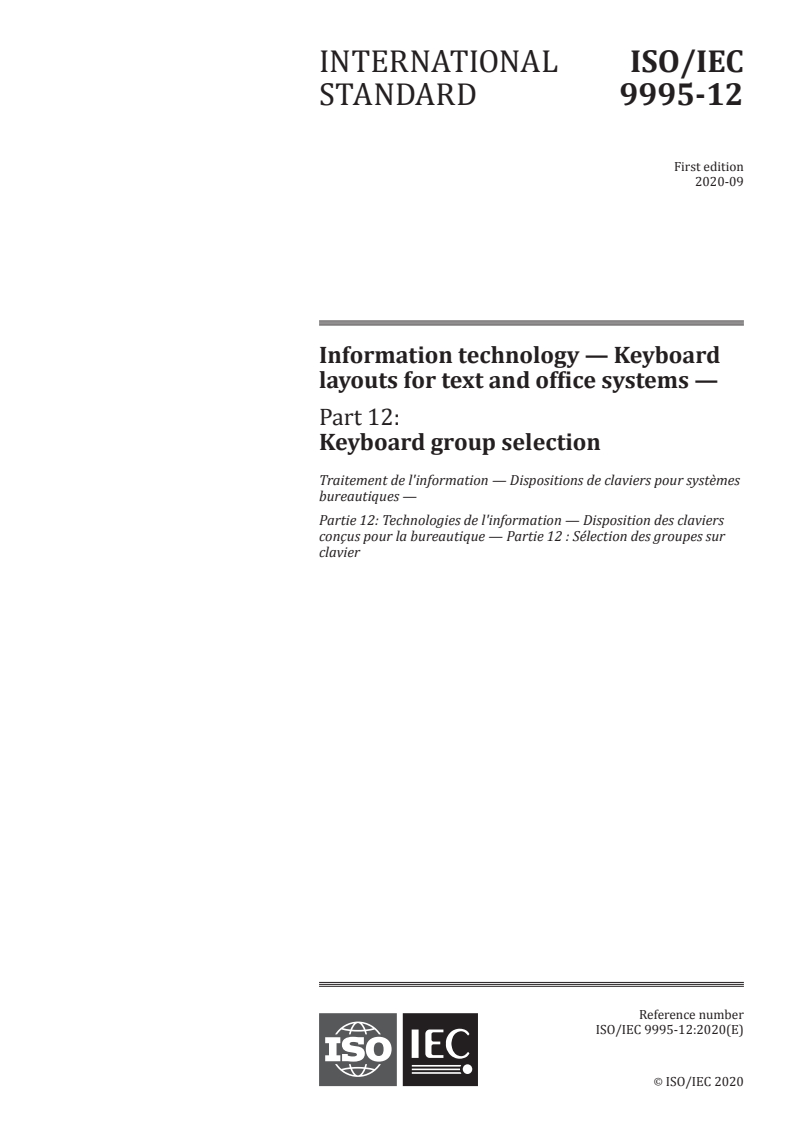 INTERNATIONAL STANDARD

ISO/IEC 9995-12

First edition
2020-09

Information technology — Keyboard layouts for text and office systems —

Part 12:
Keyboard group selection

Traitement de l'information — Dispositions de claviers pour systèmes bureautiques —

Partie 12: Technologies de l'information — Disposition des claviers conçus pour la bureautique — Partie 12 : Sélection des groupes sur clavier

ISO IEC

Reference number
ISO/IEC 9995-12:2020(E)

© ISO/IEC 2020